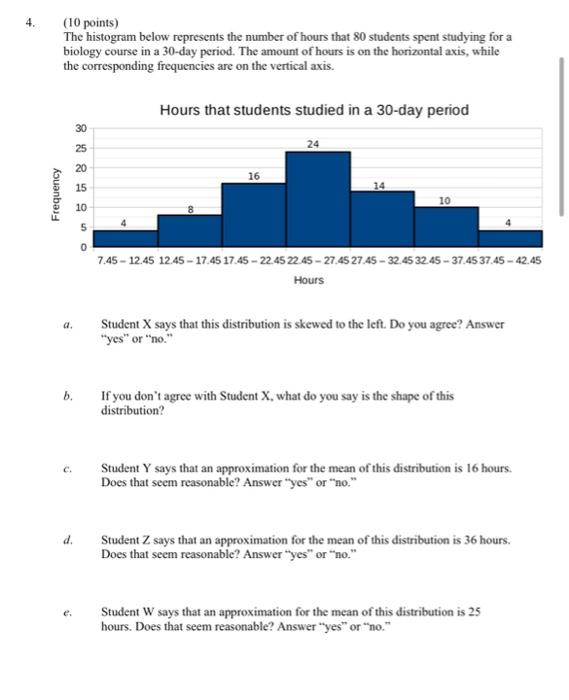 4. (10 points)
The histogram below represents the number of hours that 80 students spent studying for a biology course in a 30-day period. The amount of hours is on the horizontal axis, while the corresponding frequencies are on the vertical axis.

Hours that students studied in a 30-day period

Frequency

30
25
20
15
10
5
0

4
8
16
24
14
10
4

7.45 – 12.45 12.45 – 17.45 17.45 – 22.45 22.45 – 27.45 27.45 – 32.45 32.45 – 37.45 37.45 – 42.45

Hours

a. Student X says that this distribution is skewed to the left. Do you agree? Answer "yes" or "no."

b. If you don't agree with Student X, what do you say is the shape of this distribution?

c. Student Y says that an approximation for the mean of this distribution is 16 hours. Does that seem reasonable? Answer "yes" or "no."

d. Student Z says that an approximation for the mean of this distribution is 36 hours. Does that seem reasonable? Answer "yes" or "no."

e. Student W says that an approximation for the mean of this distribution is 25 hours. Does that seem reasonable? Answer "yes" or "no."